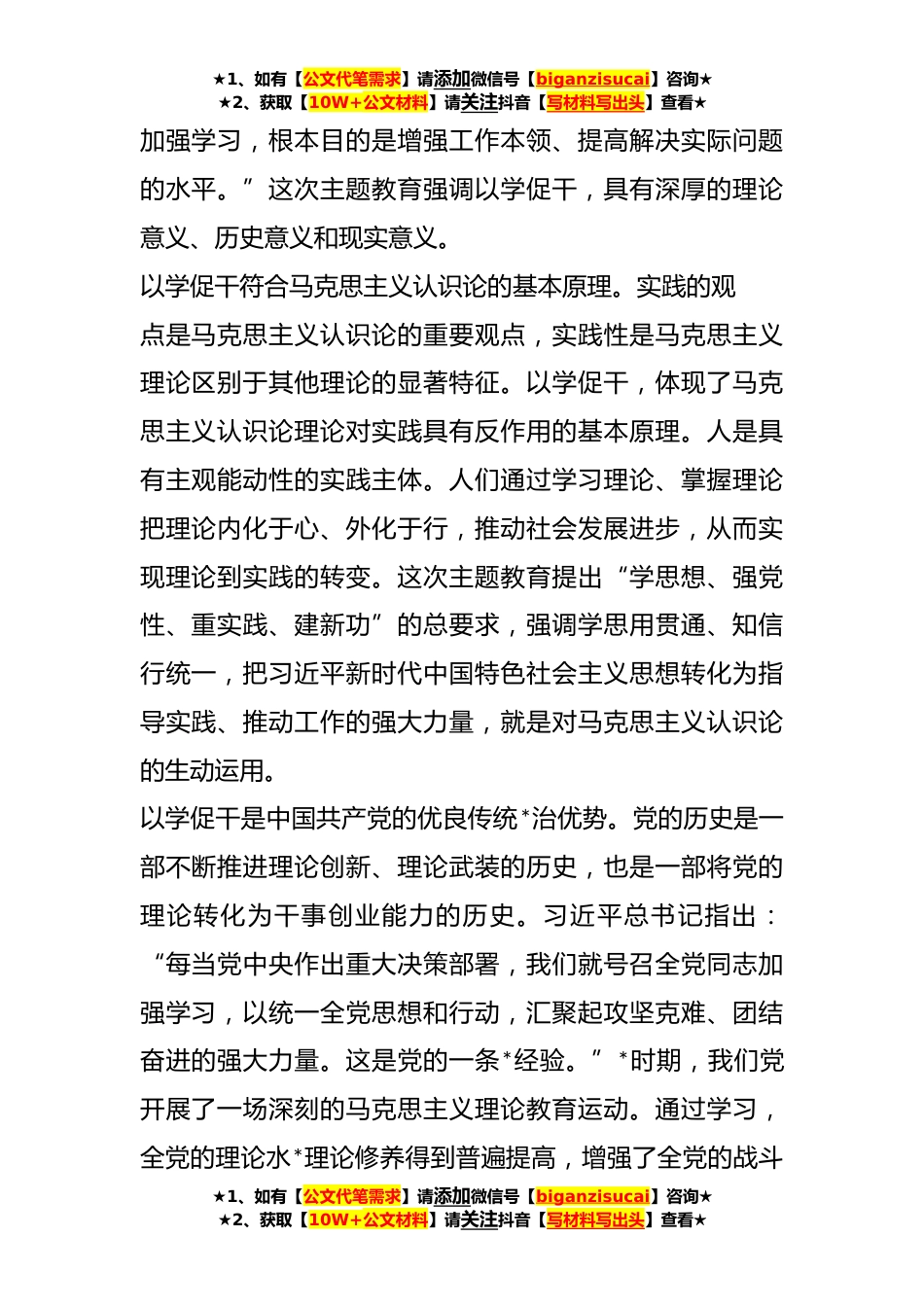 ★1、如有【公文代笔需求】请添加微信号【biganzisucai】咨询★
★2、获取【10W+公文材料】请关注抖音【写材料写出头】查看★

加强学习，根本目的是增强工作本领、提高解决实际问题的水平。”这次主题教育强调以学促干，具有深厚的理论意义、历史意义和现实意义。

以学促干符合马克思主义认识论的基本原理。实践的观点是马克思主义认识论的重要观点，实践性是马克思主义理论区别于其他理论的显著特征。以学促干，体现了马克思主义认识论理论对实践具有反作用的基本原理。人是具有主观能动性的实践主体。人们通过学习理论、掌握理论把理论内化于心、外化于行，推动社会发展进步，从而实现理论到实践的转变。这次主题教育提出“学思想、强党性、重实践、建新功”的总要求，强调学思用贯通、知信行统一，把习近平新时代中国特色社会主义思想转化为指导实践、推动工作的强大力量，就是对马克思主义认识论的生动运用。

以学促干是中国共产党的优良传统*治优势。党的历史是一部不断推进理论创新、理论武装的历史，也是一部将党的理论转化为干事创业能力的历史。习近平总书记指出：“每当党中央作出重大决策部署，我们就号召全党同志加强学习，以统一全党思想和行动，汇聚起攻坚克难、团结奋进的强大力量。这是党的一条*经验。”*时期，我们党开展了一场深刻的马克思主义理论教育运动。通过学习，全党的理论水*理论修养得到普遍提高，增强了全党的战斗

★1、如有【公文代笔需求】请添加微信号【biganzisucai】咨询★
★2、获取【10W+公文材料】请关注抖音【写材料写出头】查看★